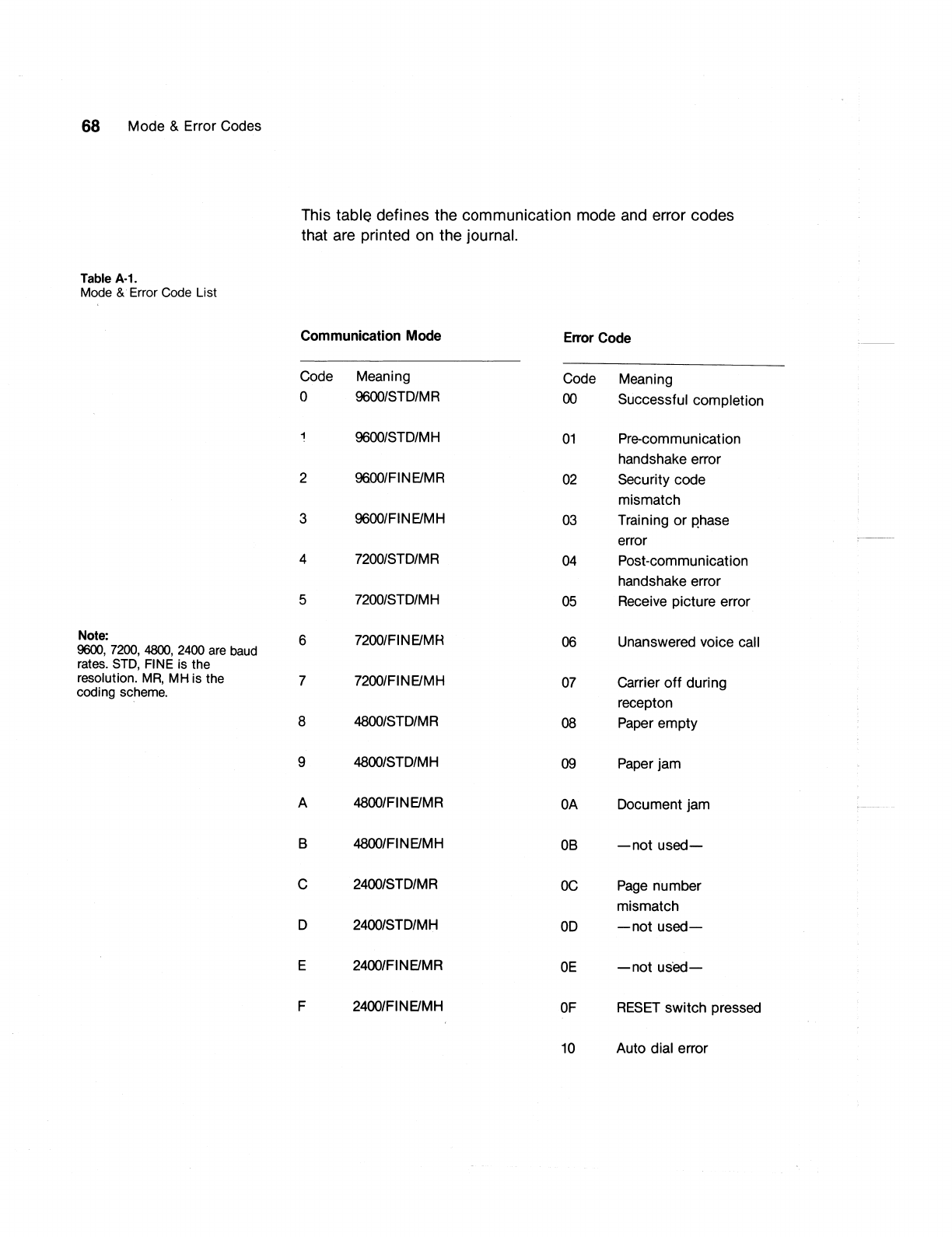 68 Mode & Error Codes

This table defines the communication mode and error codes that are printed on the journal.

Table A-1.
Mode & Error Code List

Note:
9600, 7200, 4800, 2400 are baud rates. STD, FINE is the resolution. MR, MH is the coding scheme.

Communication Mode

| Code | Meaning |
|---|---|
| 0 | 9600/STD/MR |
| 1 | 9600/STD/MH |
| 2 | 9600/FINE/MR |
| 3 | 9600/FINE/MH |
| 4 | 7200/STD/MR |
| 5 | 7200/STD/MH |
| 6 | 7200/FINE/MR |
| 7 | 7200/FINE/MH |
| 8 | 4800/STD/MR |
| 9 | 4800/STD/MH |
| A | 4800/FINE/MR |
| B | 4800/FINE/MH |
| C | 2400/STD/MR |
| D | 2400/STD/MH |
| E | 2400/FINE/MR |
| F | 2400/FINE/MH |

Error Code

| Code | Meaning |
|---|---|
| 00 | Successful completion |
| 01 | Pre-communication handshake error |
| 02 | Security code mismatch |
| 03 | Training or phase error |
| 04 | Post-communication handshake error |
| 05 | Receive picture error |
| 06 | Unanswered voice call |
| 07 | Carrier off during recepton |
| 08 | Paper empty |
| 09 | Paper jam |
| 0A | Document jam |
| 0B | —not used— |
| 0C | Page number mismatch |
| 0D | —not used— |
| 0E | —not used— |
| 0F | RESET switch pressed |
| 10 | Auto dial error |